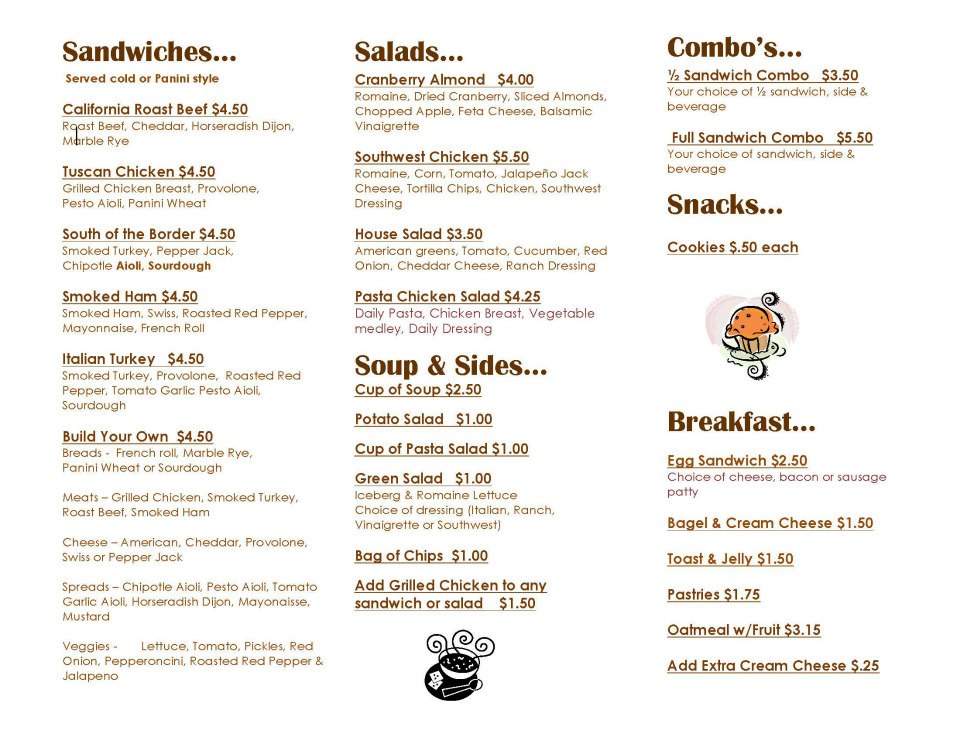 Sandwiches…
Served cold or Panini style

California Roast Beef $4.50
Roast Beef, Cheddar, Horseradish Dijon, Marble Rye

Tuscan Chicken $4.50
Grilled Chicken Breast, Provolone, Pesto Aioli, Panini Wheat

South of the Border $4.50
Smoked Turkey, Pepper Jack, Chipotle Aioli, Sourdough

Smoked Ham $4.50
Smoked Ham, Swiss, Roasted Red Pepper, Mayonnaise, French Roll

Italian Turkey $4.50
Smoked Turkey, Provolone, Roasted Red Pepper, Tomato Garlic Pesto Aioli, Sourdough

Build Your Own $4.50
Breads - French roll, Marble Rye, Panini Wheat or Sourdough

Meats – Grilled Chicken, Smoked Turkey, Roast Beef, Smoked Ham

Cheese – American, Cheddar, Provolone, Swiss or Pepper Jack

Spreads – Chipotle Aioli, Pesto Aioli, Tomato Garlic Aioli, Horseradish Dijon, Mayonaisse, Mustard

Veggies - Lettuce, Tomato, Pickles, Red Onion, Pepperoncini, Roasted Red Pepper & Jalapeno

Salads…
Cranberry Almond $4.00
Romaine, Dried Cranberry, Sliced Almonds, Chopped Apple, Feta Cheese, Balsamic Vinaigrette

Southwest Chicken $5.50
Romaine, Corn, Tomato, Jalapeño Jack Cheese, Tortilla Chips, Chicken, Southwest Dressing

House Salad $3.50
American greens, Tomato, Cucumber, Red Onion, Cheddar Cheese, Ranch Dressing

Pasta Chicken Salad $4.25
Daily Pasta, Chicken Breast, Vegetable medley, Daily Dressing

Soup & Sides…
Cup of Soup $2.50

Potato Salad $1.00

Cup of Pasta Salad $1.00

Green Salad $1.00
Iceberg & Romaine Lettuce
Choice of dressing (Italian, Ranch, Vinaigrette or Southwest)

Bag of Chips $1.00

Add Grilled Chicken to any sandwich or salad $1.50

Combo's…
½ Sandwich Combo $3.50
Your choice of ½ sandwich, side & beverage

Full Sandwich Combo $5.50
Your choice of sandwich, side & beverage

Snacks…
Cookies $.50 each

Breakfast…
Egg Sandwich $2.50
Choice of cheese, bacon or sausage patty

Bagel & Cream Cheese $1.50

Toast & Jelly $1.50

Pastries $1.75

Oatmeal w/Fruit $3.15

Add Extra Cream Cheese $.25